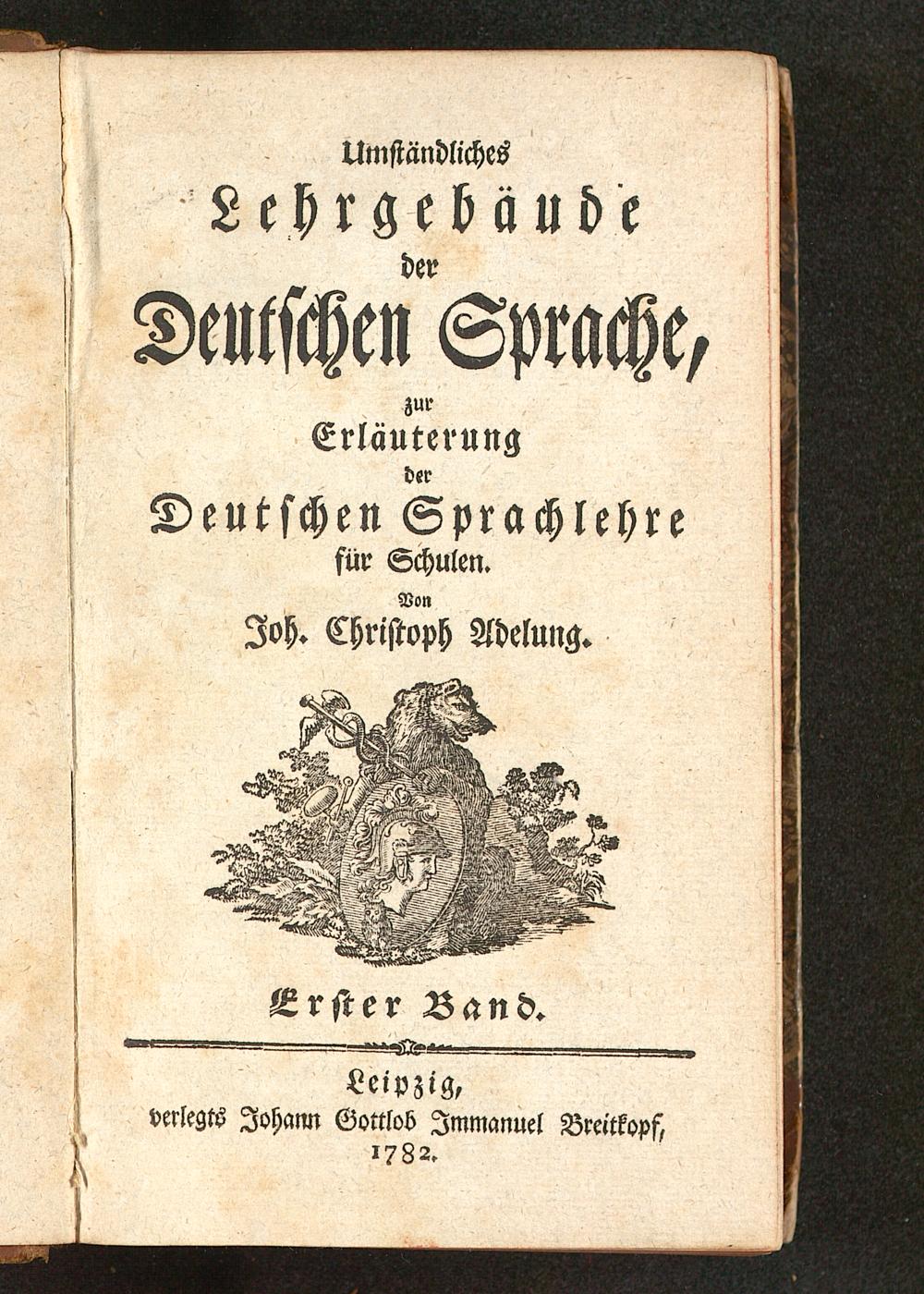 Umständliches
Lehrgebäude
der
Deutschen Sprache,
zur
Erläuterung
der
Deutschen Sprachlehre
für Schulen.
Von
Joh. Christoph Adelung.

Erster Band.

Leipzig,
verlegts Johann Gottlob Immanuel Breitkopf,
1782.